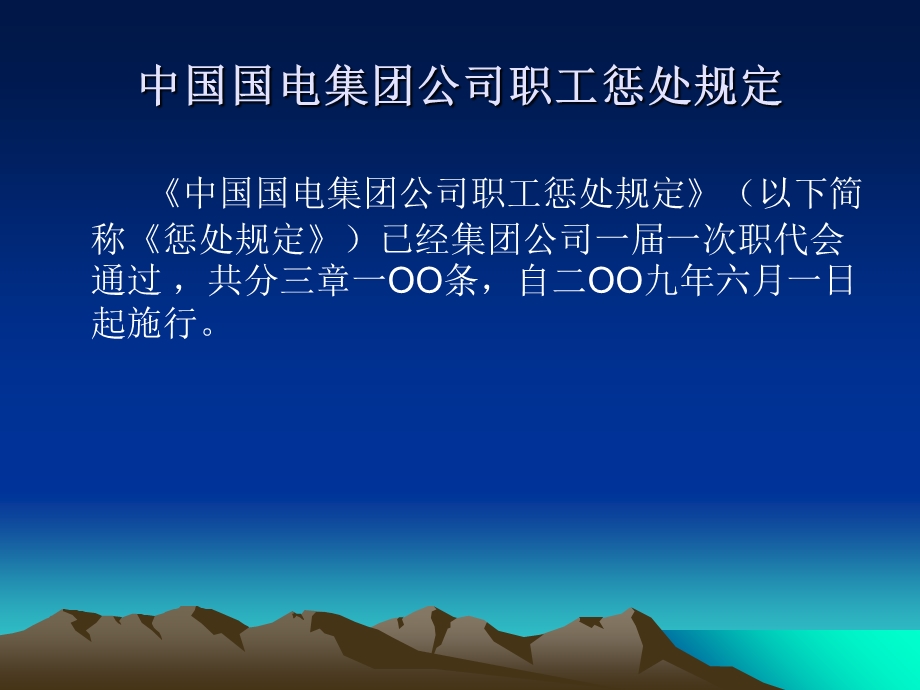 中国国电集团公司职工惩处规定

《中国国电集团公司职工惩处规定》（以下简称《惩处规定》）已经集团公司一届一次职代会通过，共分三章一OO条，自二OO九年六月一日起施行。